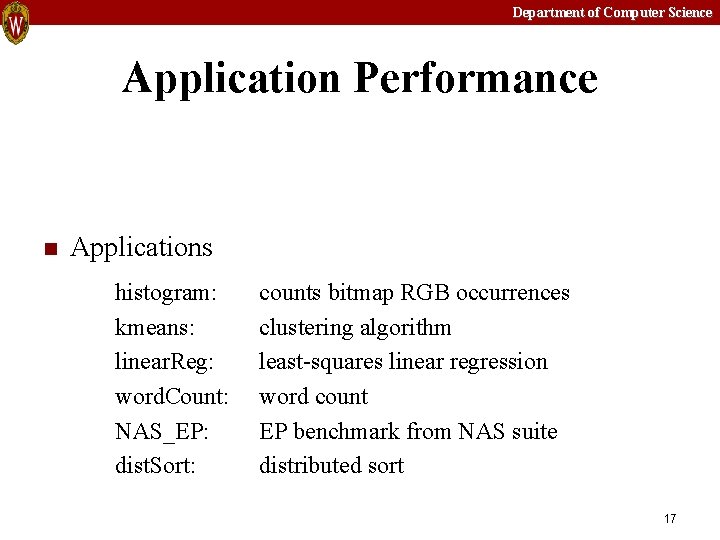 W

Department of Computer Science

Application Performance

Applications

histogram: counts bitmap RGB occurrences
kmeans: clustering algorithm
linearReg: least-squares linear regression
wordCount: word count
NAS_EP: EP benchmark from NAS suite
distSort: distributed sort

17